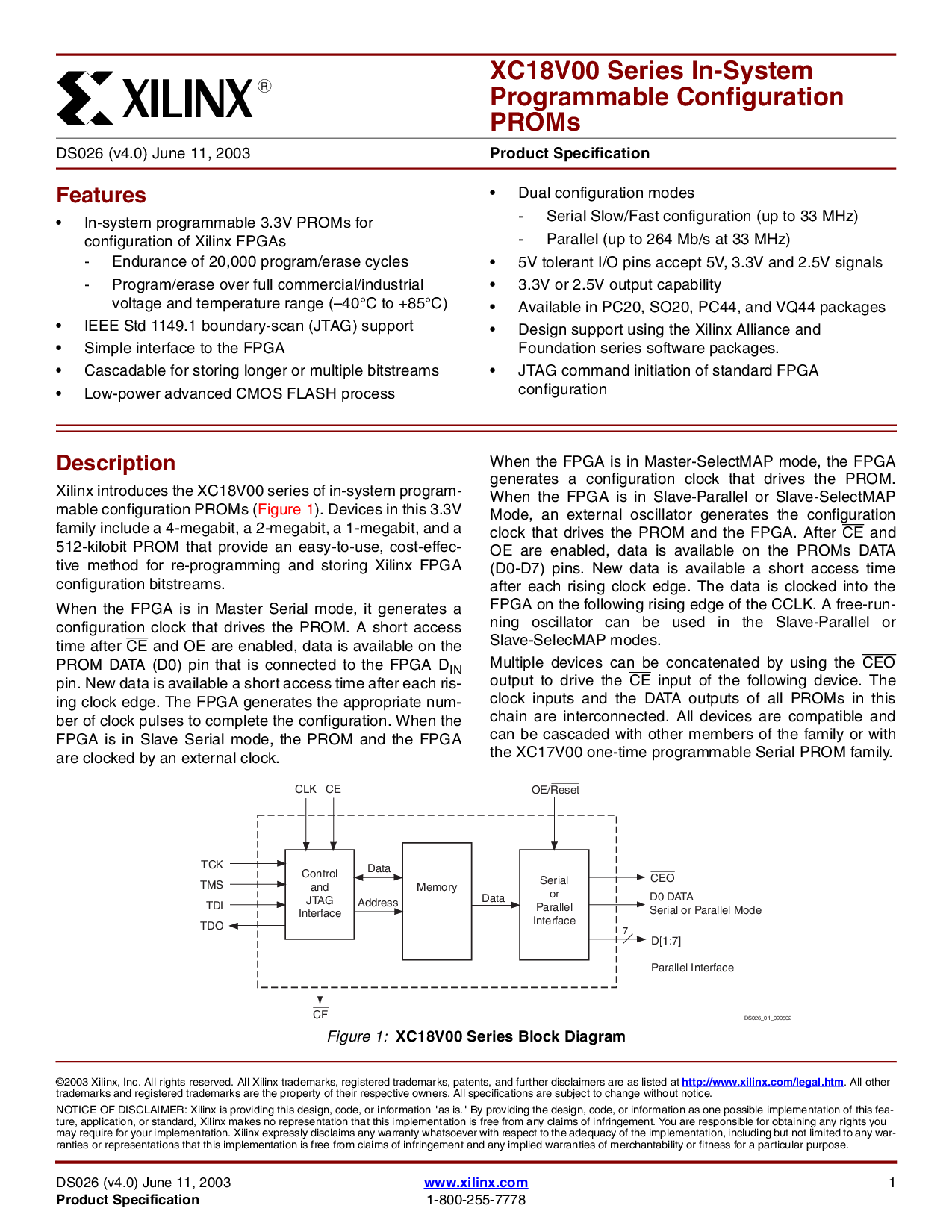 XILINX®

XC18V00 Series In-System Programmable Configuration PROMs

DS026 (v4.0) June 11, 2003

Product Specification

Features

• In-system programmable 3.3V PROMs for configuration of Xilinx FPGAs
- Endurance of 20,000 program/erase cycles
- Program/erase over full commercial/industrial voltage and temperature range (–40°C to +85°C)
• IEEE Std 1149.1 boundary-scan (JTAG) support
• Simple interface to the FPGA
• Cascadable for storing longer or multiple bitstreams
• Low-power advanced CMOS FLASH process

• Dual configuration modes
- Serial Slow/Fast configuration (up to 33 MHz)
- Parallel (up to 264 Mb/s at 33 MHz)
• 5V tolerant I/O pins accept 5V, 3.3V and 2.5V signals
• 3.3V or 2.5V output capability
• Available in PC20, SO20, PC44, and VQ44 packages
• Design support using the Xilinx Alliance and Foundation series software packages.
• JTAG command initiation of standard FPGA configuration

Description

Xilinx introduces the XC18V00 series of in-system programmable configuration PROMs (Figure 1). Devices in this 3.3V family include a 4-megabit, a 2-megabit, a 1-megabit, and a 512-kilobit PROM that provide an easy-to-use, cost-effective method for re-programming and storing Xilinx FPGA configuration bitstreams.

When the FPGA is in Master Serial mode, it generates a configuration clock that drives the PROM. A short access time after $\overline{CE}$ and OE are enabled, data is available on the PROM DATA (D0) pin that is connected to the FPGA $D_{IN}$ pin. New data is available a short access time after each rising clock edge. The FPGA generates the appropriate number of clock pulses to complete the configuration. When the FPGA is in Slave Serial mode, the PROM and the FPGA are clocked by an external clock.

When the FPGA is in Master-SelectMAP mode, the FPGA generates a configuration clock that drives the PROM. When the FPGA is in Slave-Parallel or Slave-SelectMAP Mode, an external oscillator generates the configuration clock that drives the PROM and the FPGA. After $\overline{CE}$ and OE are enabled, data is available on the PROMs DATA (D0-D7) pins. New data is available a short access time after each rising clock edge. The data is clocked into the FPGA on the following rising edge of the CCLK. A free-running oscillator can be used in the Slave-Parallel or Slave-SelecMAP modes.

Multiple devices can be concatenated by using the $\overline{CEO}$ output to drive the $\overline{CE}$ input of the following device. The clock inputs and the DATA outputs of all PROMs in this chain are interconnected. All devices are compatible and can be cascaded with other members of the family or with the XC17V00 one-time programmable Serial PROM family.

CLK $\overline{CE}$
OE/$\overline{Reset}$
TCK
TMS
TDI
TDO
Control and JTAG Interface
Data
Address
Memory
Data
Serial or Parallel Interface
$\overline{CEO}$
D0 DATA
Serial or Parallel Mode
7
D[1:7]
Parallel Interface
$\overline{CF}$
DS026_01_090502

Figure 1: XC18V00 Series Block Diagram

©2003 Xilinx, Inc. All rights reserved. All Xilinx trademarks, registered trademarks, patents, and further disclaimers are as listed at http://www.xilinx.com/legal.htm. All other trademarks and registered trademarks are the property of their respective owners. All specifications are subject to change without notice.

NOTICE OF DISCLAIMER: Xilinx is providing this design, code, or information "as is." By providing the design, code, or information as one possible implementation of this feature, application, or standard, Xilinx makes no representation that this implementation is free from any claims of infringement. You are responsible for obtaining any rights you may require for your implementation. Xilinx expressly disclaims any warranty whatsoever with respect to the adequacy of the implementation, including but not limited to any warranties or representations that this implementation is free from claims of infringement and any implied warranties of merchantability or fitness for a particular purpose.

DS026 (v4.0) June 11, 2003
Product Specification

www.xilinx.com
1-800-255-7778

1